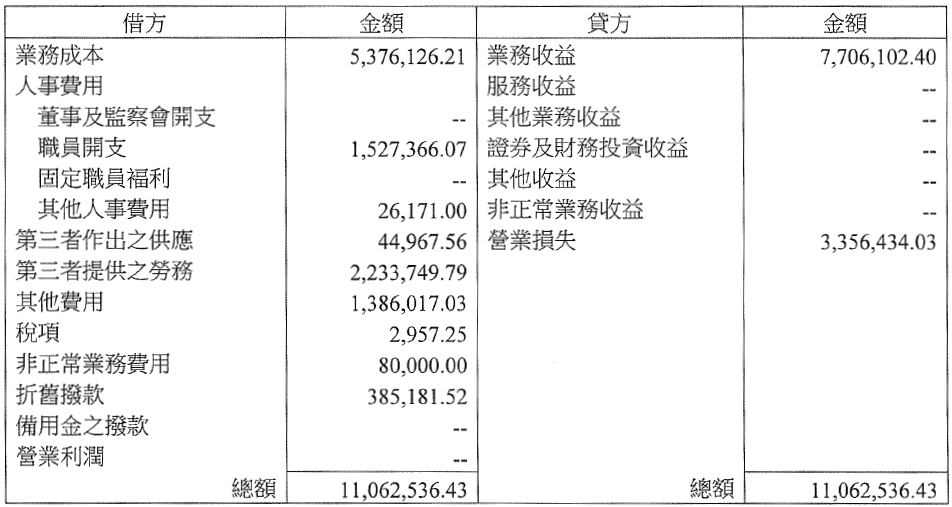 | 借方 | 金額 | 貸方 | 金額 |
|---|---|---|---|
| 業務成本 | 5,376,126.21 | 業務收益 | 7,706,102.40 |
| 人事費用 | | 服務收益 | -- |
| 董事及監察會開支 | -- | 其他業務收益 | -- |
| 職員開支 | 1,527,366.07 | 證券及財務投資收益 | -- |
| 固定職員福利 | -- | 其他收益 | -- |
| 其他人事費用 | 26,171.00 | 非正常業務收益 | -- |
| 第三者作出之供應 | 44,967.56 | 營業損失 | 3,356,434.03 |
| 第三者提供之勞務 | 2,233,749.79 | | |
| 其他費用 | 1,386,017.03 | | |
| 稅項 | 2,957.25 | | |
| 非正常業務費用 | 80,000.00 | | |
| 折舊撥款 | 385,181.52 | | |
| 備用金之撥款 | -- | | |
| 營業利潤 | -- | | |
| 總額 | 11,062,536.43 | 總額 | 11,062,536.43 |